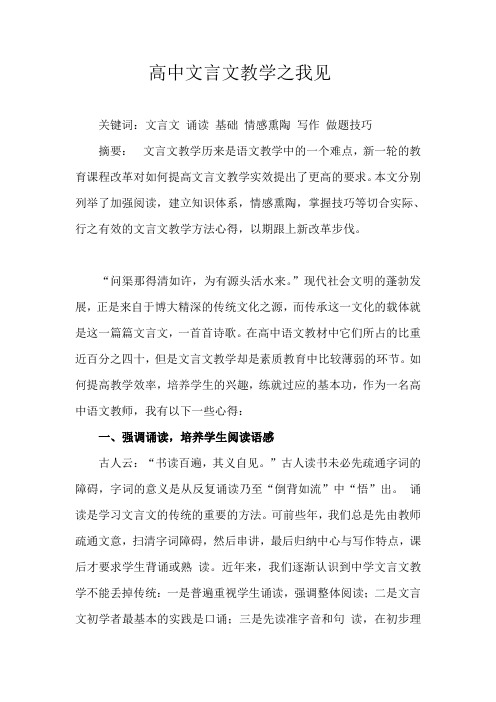 高中文言文教学之我见

关键词：文言文 诵读 基础 情感熏陶 写作 做题技巧

摘要： 文言文教学历来是语文教学中的一个难点，新一轮的教育课程改革对如何提高文言文教学实效提出了更高的要求。本文分别列举了加强阅读，建立知识体系，情感熏陶，掌握技巧等切合实际、行之有效的文言文教学方法心得，以期跟上新改革步伐。

“问渠那得清如许，为有源头活水来。”现代社会文明的蓬勃发展，正是来自于博大精深的传统文化之源，而传承这一文化的载体就是这一篇篇文言文，一首首诗歌。在高中语文教材中它们所占的比重近百分之四十，但是文言文教学却是素质教育中比较薄弱的环节。如何提高教学效率，培养学生的兴趣，练就过应的基本功，作为一名高中语文教师，我有以下一些心得：

一、强调诵读，培养学生阅读语感

古人云：“书读百遍，其义自见。”古人读书未必先疏通字词的障碍，字词的意义是从反复诵读乃至“倒背如流”中“悟”出。 诵读是学习文言文的传统的重要的方法。可前些年，我们总是先由教师疏通文意，扫清字词障碍，然后串讲，最后归纳中心与写作特点，课后才要求学生背诵或熟 读。近年来，我们逐渐认识到中学文言文教学不能丢掉传统：一是普遍重视学生诵读，强调整体阅读；二是文言文初学者最基本的实践是口诵；三是先读准字音和句 读，在初步理